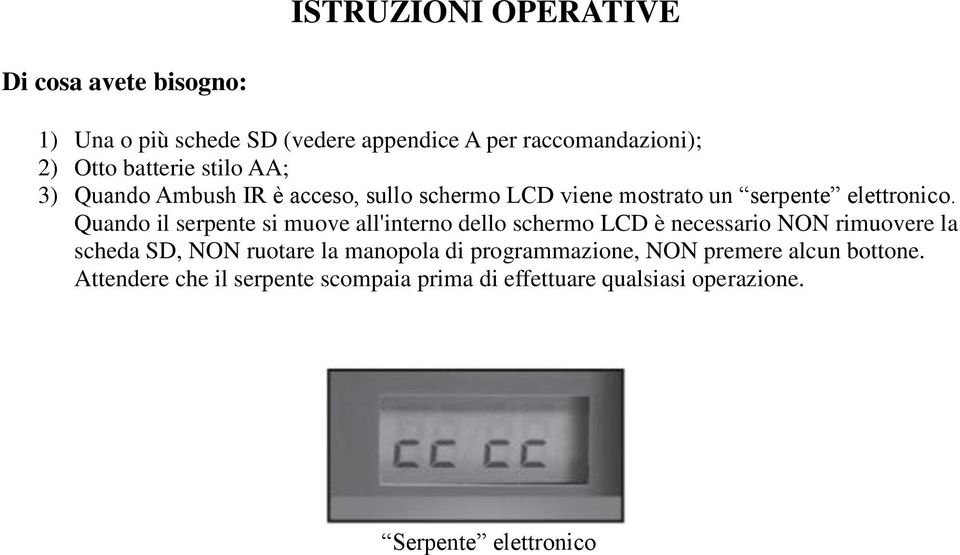 ISTRUZIONI OPERATIVE

Di cosa avete bisogno:

1) Una o più schede SD (vedere appendice A per raccomandazioni);
2) Otto batterie stilo AA;
3) Quando Ambush IR è acceso, sullo schermo LCD viene mostrato un “serpente” elettronico. Quando il serpente si muove all'interno dello schermo LCD è necessario NON rimuovere la scheda SD, NON ruotare la manopola di programmazione, NON premere alcun bottone. Attendere che il serpente scompaia prima di effettuare qualsiasi operazione.

CC CC

“Serpente” elettronico